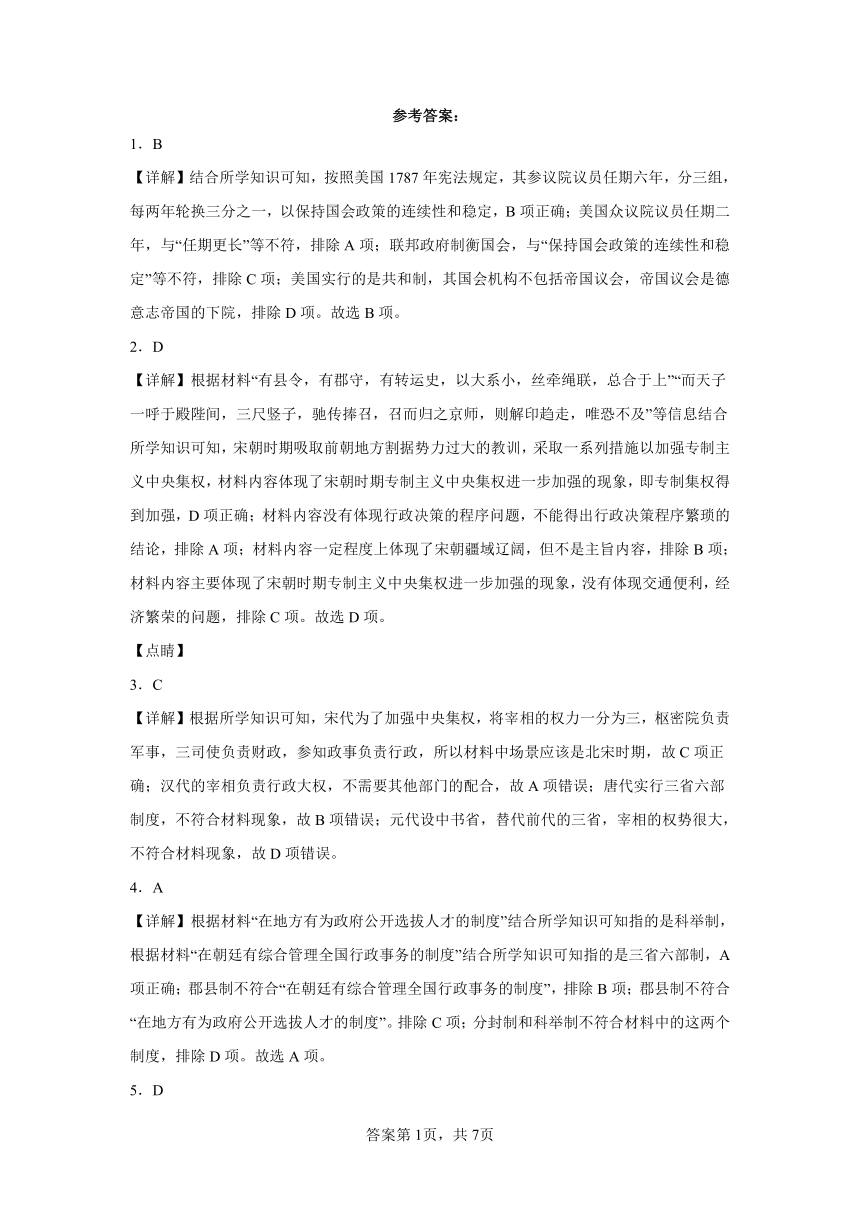 参考答案：

1．B

【详解】结合所学知识可知，按照美国1787年宪法规定，其参议院议员任期六年，分三组，每两年轮换三分之一，以保持国会政策的连续性和稳定，B项正确；美国众议院议员任期二年，与“任期更长”等不符，排除A项；联邦政府制衡国会，与“保持国会政策的连续性和稳定”等不符，排除C项；美国实行的是共和制，其国会机构不包括帝国议会，帝国议会是德意志帝国的下院，排除D项。故选B项。

2．D

【详解】根据材料“有县令，有郡守，有转运史，以大系小，丝牵绳联，总合于上”“而天子一呼于殿陛间，三尺竖子，驰传捧召，召而归之京师，则解印趋走，唯恐不及”等信息结合所学知识可知，宋朝时期吸取前朝地方割据势力过大的教训，采取一系列措施以加强专制主义中央集权，材料内容体现了宋朝时期专制主义中央集权进一步加强的现象，即专制集权得到加强，D项正确；材料内容没有体现行政决策的程序问题，不能得出行政决策程序繁琐的结论，排除A项；材料内容一定程度上体现了宋朝疆域辽阔，但不是主旨内容，排除B项；材料内容主要体现了宋朝时期专制主义中央集权进一步加强的现象，没有体现交通便利，经济繁荣的问题，排除C项。故选D项。

【点睛】

3．C

【详解】根据所学知识可知，宋代为了加强中央集权，将宰相的权力一分为三，枢密院负责军事，三司使负责财政，参知政事负责行政，所以材料中场景应该是北宋时期，故C项正确；汉代的宰相负责行政大权，不需要其他部门的配合，故A项错误；唐代实行三省六部制度，不符合材料现象，故B项错误；元代设中书省，替代前代的三省，宰相的权势很大，不符合材料现象，故D项错误。

4．A

【详解】根据材料“在地方有为政府公开选拔人才的制度”结合所学知识可知指的是科举制，根据材料“在朝廷有综合管理全国行政事务的制度”结合所学知识可知指的是三省六部制，A项正确；郡县制不符合“在朝廷有综合管理全国行政事务的制度”，排除B项；郡县制不符合“在地方有为政府公开选拔人才的制度”。排除C项；分封制和科举制不符合材料中的这两个制度，排除D项。故选A项。

5．D

答案第1页，共7页